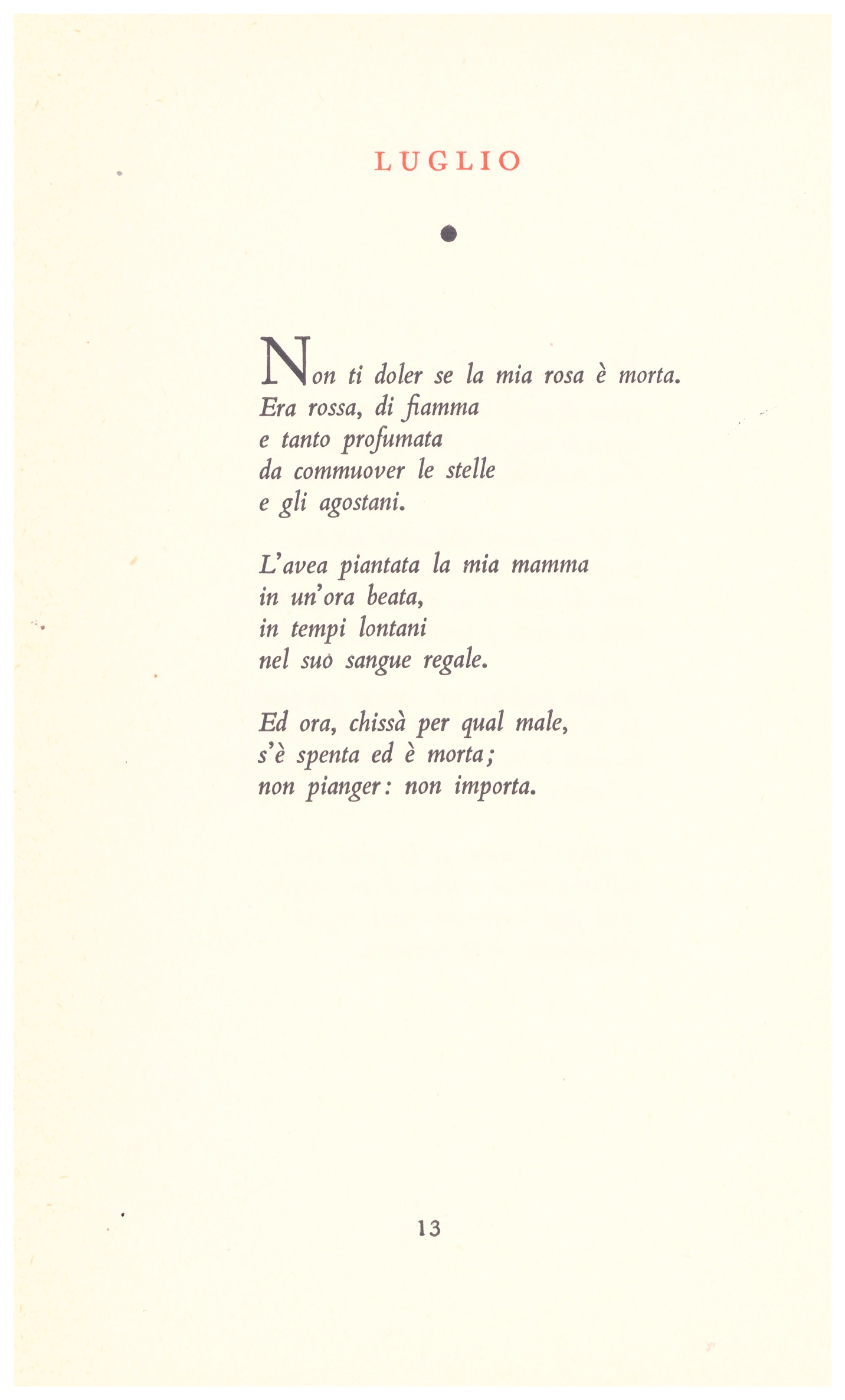 LUGLIO

Non ti doler se la mia rosa è morta.
Era rossa, di fiamma
e tanto profumata
da commuover le stelle
e gli agostani.

L'avea piantata la mia mamma
in un'ora beata,
in tempi lontani
nel suo sangue regale.

Ed ora, chissà per qual male,
s'è spenta ed è morta;
non pianger: non importa.

13